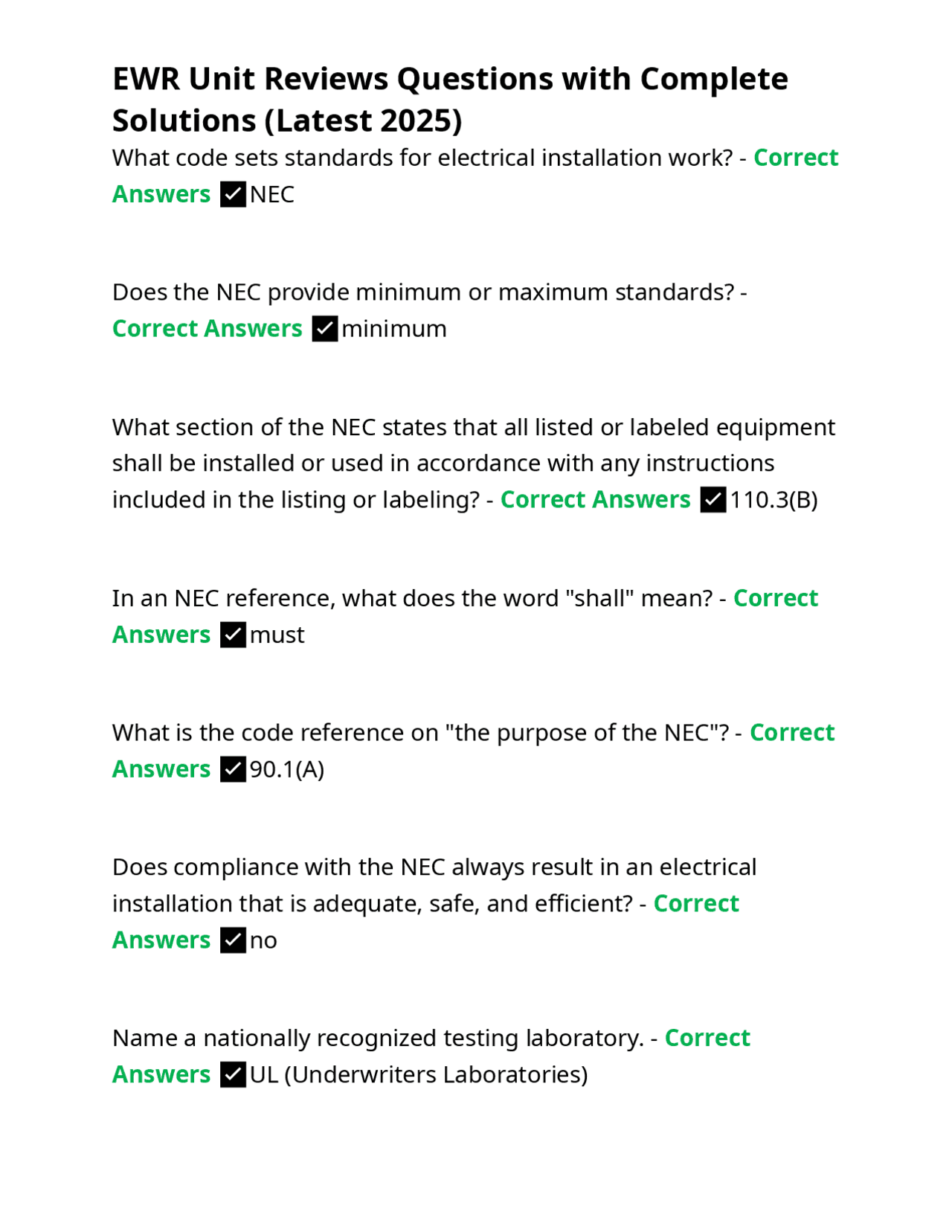 EWR Unit Reviews Questions with Complete Solutions (Latest 2025)

What code sets standards for electrical installation work? - Correct Answers ✅NEC

Does the NEC provide minimum or maximum standards? - Correct Answers ✅minimum

What section of the NEC states that all listed or labeled equipment shall be installed or used in accordance with any instructions included in the listing or labeling? - Correct Answers ✅110.3(B)

In an NEC reference, what does the word "shall" mean? - Correct Answers ✅must

What is the code reference on "the purpose of the NEC"? - Correct Answers ✅90.1(A)

Does compliance with the NEC always result in an electrical installation that is adequate, safe, and efficient? - Correct Answers ✅no

Name a nationally recognized testing laboratory. - Correct Answers ✅UL (Underwriters Laboratories)